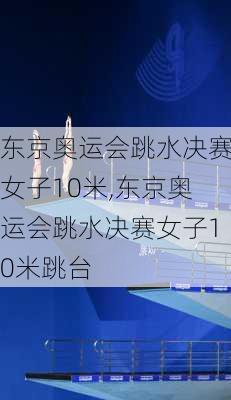 东京奥运会跳水决赛女子10米,东京奥运会跳水决赛女子10米跳台